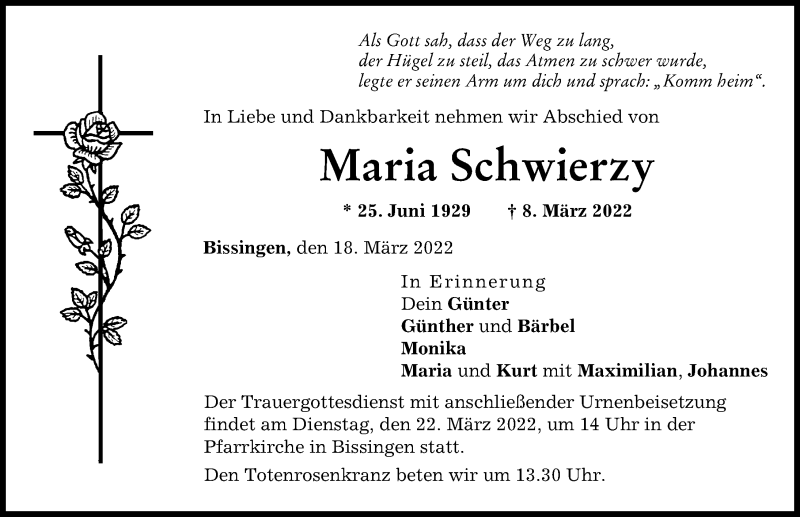 Als Gott sah, dass der Weg zu lang,
der Hügel zu steil, das Atmen zu schwer wurde,
legte er seinen Arm um dich und sprach: „Komm heim“.

In Liebe und Dankbarkeit nehmen wir Abschied von

Maria Schwierzy

* 25. Juni 1929 † 8. März 2022

Bissingen, den 18. März 2022

In Erinnerung
Dein Günter
Günther und Bärbel
Monika
Maria und Kurt mit Maximilian, Johannes

Der Trauergottesdienst mit anschließender Urnenbeisetzung findet am Dienstag, den 22. März 2022, um 14 Uhr in der Pfarrkirche in Bissingen statt.

Den Totenrosenkranz beten wir um 13.30 Uhr.